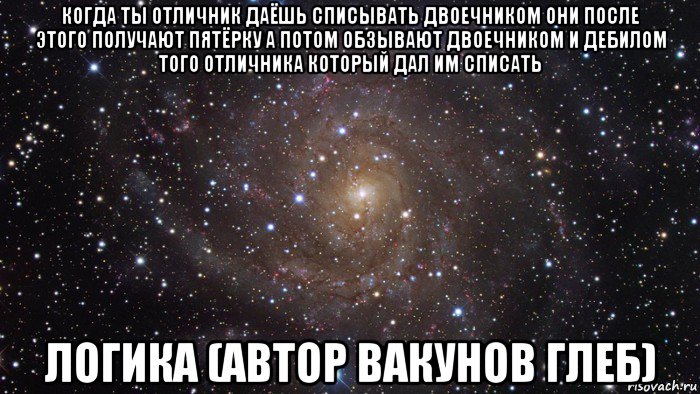 КОГДА ТЫ ОТЛИЧНИК ДАЁШЬ СПИСЫВАТЬ ДВОЕЧНИКОМ ОНИ ПОСЛЕ ЭТОГО ПОЛУЧАЮТ ПЯТЁРКУ А ПОТОМ ОБЗЫВАЮТ ДВОЕЧНИКОМ И ДЕБИЛОМ ТОГО ОТЛИЧНИКА КОТОРЫЙ ДАЛ ИМ СПИСАТЬ

ЛОГИКА (АВТОР ВАКУНОВ ГЛЕБ)

risovach.ru